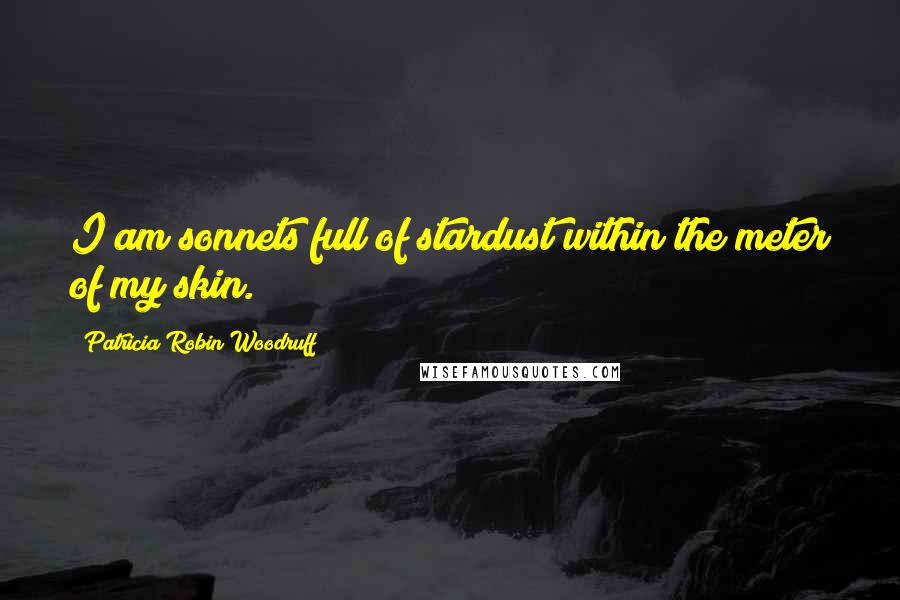 I am sonnets full of stardust within the meter of my skin.

Patricia Robin Woodruff

WISEFAMOUSQUOTES.COM